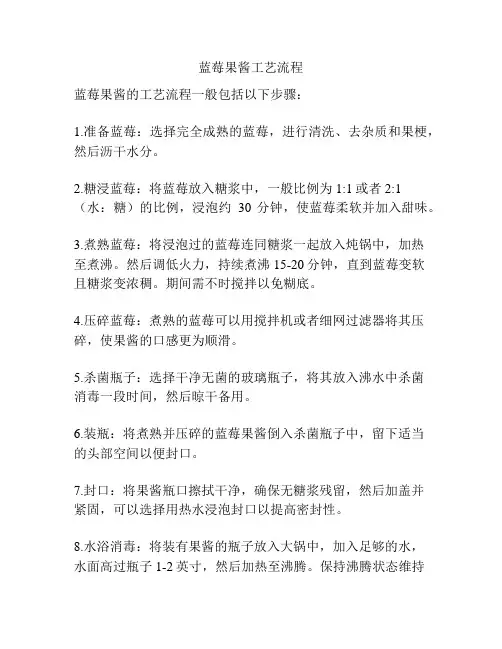 蓝莓果酱工艺流程

蓝莓果酱的工艺流程一般包括以下步骤：

1.准备蓝莓：选择完全成熟的蓝莓，进行清洗、去杂质和果梗，然后沥干水分。

2.糖浸蓝莓：将蓝莓放入糖浆中，一般比例为 1:1 或者 2:1（水：糖）的比例，浸泡约 30 分钟，使蓝莓柔软并加入甜味。

3.煮熟蓝莓：将浸泡过的蓝莓连同糖浆一起放入炖锅中，加热至煮沸。然后调低火力，持续煮沸 15-20 分钟，直到蓝莓变软且糖浆变浓稠。期间需不时搅拌以免糊底。

4.压碎蓝莓：煮熟的蓝莓可以用搅拌机或者细网过滤器将其压碎，使果酱的口感更为顺滑。

5.杀菌瓶子：选择干净无菌的玻璃瓶子，将其放入沸水中杀菌消毒一段时间，然后晾干备用。

6.装瓶：将煮熟并压碎的蓝莓果酱倒入杀菌瓶子中，留下适当的头部空间以便封口。

7.封口：将果酱瓶口擦拭干净，确保无糖浆残留，然后加盖并紧固，可以选择用热水浸泡封口以提高密封性。

8.水浴消毒：将装有果酱的瓶子放入大锅中，加入足够的水，水面高过瓶子 1-2 英寸，然后加热至沸腾。保持沸腾状态维持